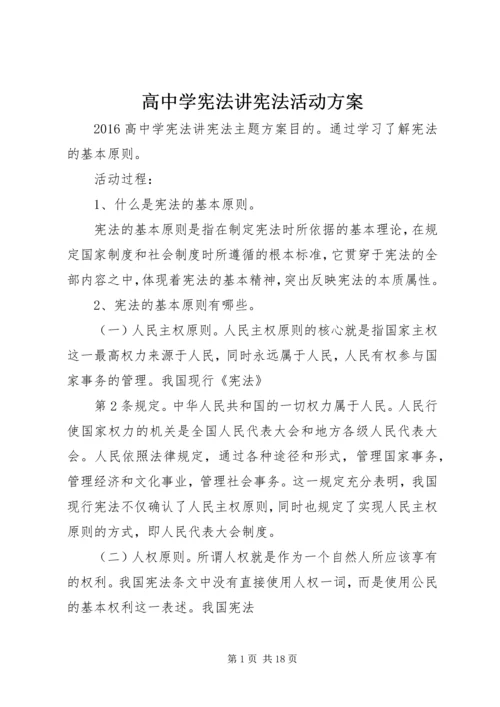 高中学宪法讲宪法活动方案

2016 高中学宪法讲宪法主题方案目的。通过学习了解宪法的基本原则。

活动过程：

1、什么是宪法的基本原则。

宪法的基本原则是指在制定宪法时所依据的基本理论，在规定国家制度和社会制度时所遵循的根本标准，它贯穿于宪法的全部内容之中，体现着宪法的基本精神，突出反映宪法的本质属性。

2、宪法的基本原则有哪些。

（一）人民主权原则。人民主权原则的核心就是指国家主权这一最高权力来源于人民，同时永远属于人民，人民有权参与国家事务的管理。我国现行《宪法》

第 2 条规定。中华人民共和国的一切权力属于人民。人民行使国家权力的机关是全国人民代表大会和地方各级人民代表大会。人民依照法律规定，通过各种途径和形式，管理国家事务，管理经济和文化事业，管理社会事务。这一规定充分表明，我国现行宪法不仅确认了人民主权原则，同时也规定了实现人民主权原则的方式，即人民代表大会制度。

（二）人权原则。所谓人权就是作为一个自然人所应该享有的权利。我国宪法条文中没有直接使用人权一词，而是使用公民的基本权利这一表述。我国宪法

第 1 页 共 18 页